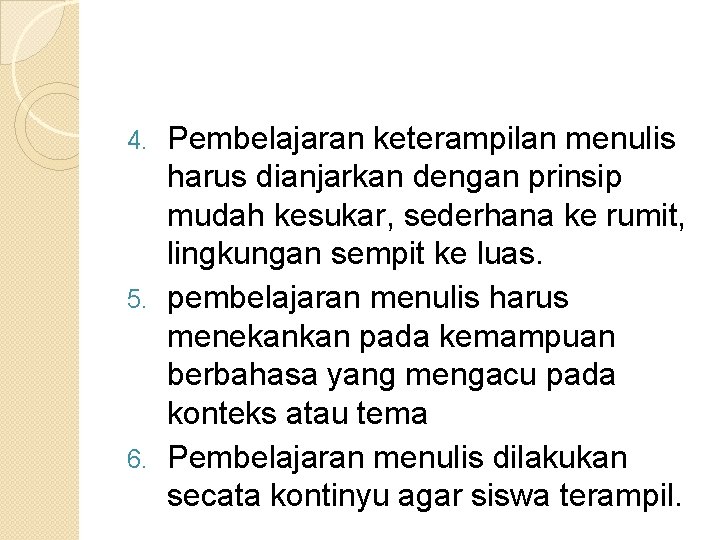 4. Pembelajaran keterampilan menulis harus dianjarkan dengan prinsip mudah kesukar, sederhana ke rumit, lingkungan sempit ke luas.

5. pembelajaran menulis harus menekankan pada kemampuan berbahasa yang mengacu pada konteks atau tema

6. Pembelajaran menulis dilakukan secata kontinyu agar siswa terampil.